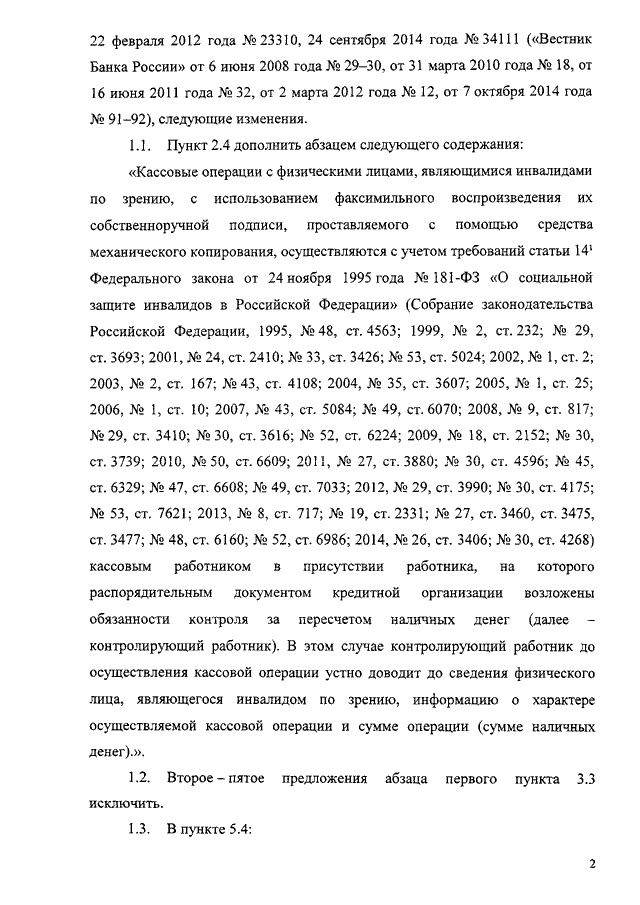 22 февраля 2012 года № 23310, 24 сентября 2014 года № 34111 («Вестник Банка России» от 6 июня 2008 года № 29–30, от 31 марта 2010 года № 18, от 16 июня 2011 года № 32, от 2 марта 2012 года № 12, от 7 октября 2014 года № 91–92), следующие изменения.

1.1. Пункт 2.4 дополнить абзацем следующего содержания:

«Кассовые операции с физическими лицами, являющимися инвалидами по зрению, с использованием факсимильного воспроизведения их собственноручной подписи, проставляемого с помощью средства механического копирования, осуществляются с учетом требований статьи $14^1$ Федерального закона от 24 ноября 1995 года № 181-ФЗ «О социальной защите инвалидов в Российской Федерации» (Собрание законодательства Российской Федерации, 1995, № 48, ст. 4563; 1999, № 2, ст. 232; № 29, ст. 3693; 2001, № 24, ст. 2410; № 33, ст. 3426; № 53, ст. 5024; 2002, № 1, ст. 2; 2003, № 2, ст. 167; № 43, ст. 4108; 2004, № 35, ст. 3607; 2005, № 1, ст. 25; 2006, № 1, ст. 10; 2007, № 43, ст. 5084; № 49, ст. 6070; 2008, № 9, ст. 817; № 29, ст. 3410; № 30, ст. 3616; № 52, ст. 6224; 2009, № 18, ст. 2152; № 30, ст. 3739; 2010, № 50, ст. 6609; 2011, № 27, ст. 3880; № 30, ст. 4596; № 45, ст. 6329; № 47, ст. 6608; № 49, ст. 7033; 2012, № 29, ст. 3990; № 30, ст. 4175; № 53, ст. 7621; 2013, № 8, ст. 717; № 19, ст. 2331; № 27, ст. 3460, ст. 3475, ст. 3477; № 48, ст. 6160; № 52, ст. 6986; 2014, № 26, ст. 3406; № 30, ст. 4268) кассовым работником в присутствии работника, на которого распорядительным документом кредитной организации возложены обязанности контроля за пересчетом наличных денег (далее – контролирующий работник). В этом случае контролирующий работник до осуществления кассовой операции устно доводит до сведения физического лица, являющегося инвалидом по зрению, информацию о характере осуществляемой кассовой операции и сумме операции (сумме наличных денег).».

1.2. Второе – пятое предложения абзаца первого пункта 3.3 исключить.

1.3. В пункте 5.4:

2